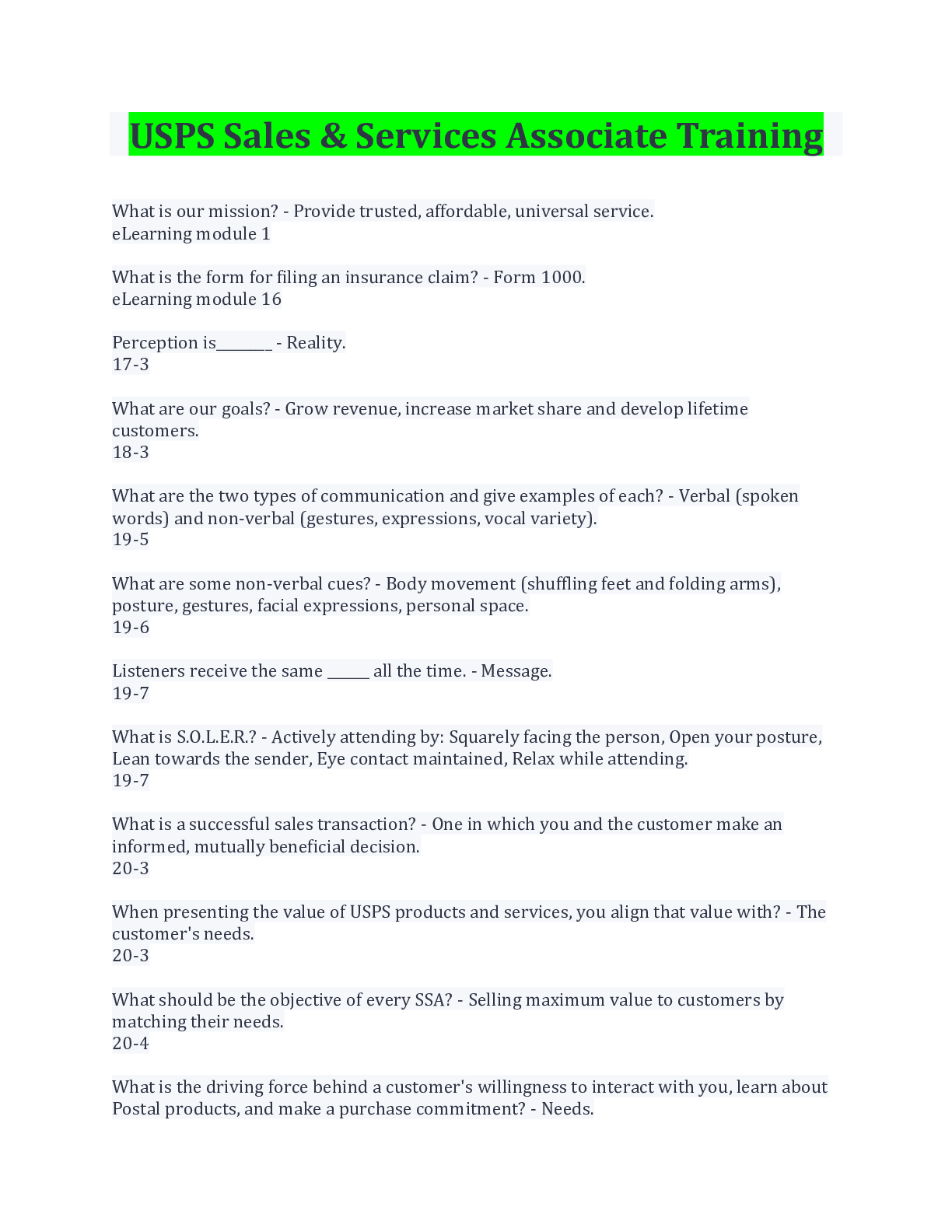 USPS Sales & Services Associate Training

What is our mission? - Provide trusted, affordable, universal service.
eLearning module 1

What is the form for filing an insurance claim? - Form 1000.
eLearning module 16

Perception is________ - Reality.
17-3

What are our goals? - Grow revenue, increase market share and develop lifetime customers.
18-3

What are the two types of communication and give examples of each? - Verbal (spoken words) and non-verbal (gestures, expressions, vocal variety).
19-5

What are some non-verbal cues? - Body movement (shuffling feet and folding arms), posture, gestures, facial expressions, personal space.
19-6

Listeners receive the same ______ all the time. - Message.
19-7

What is S.O.L.E.R.? - Actively attending by: Squarely facing the person, Open your posture, Lean towards the sender, Eye contact maintained, Relax while attending.
19-7

What is a successful sales transaction? - One in which you and the customer make an informed, mutually beneficial decision.
20-3

When presenting the value of USPS products and services, you align that value with? - The customer's needs.
20-3

What should be the objective of every SSA? - Selling maximum value to customers by matching their needs.
20-4

What is the driving force behind a customer's willingness to interact with you, learn about Postal products, and make a purchase commitment? - Needs.